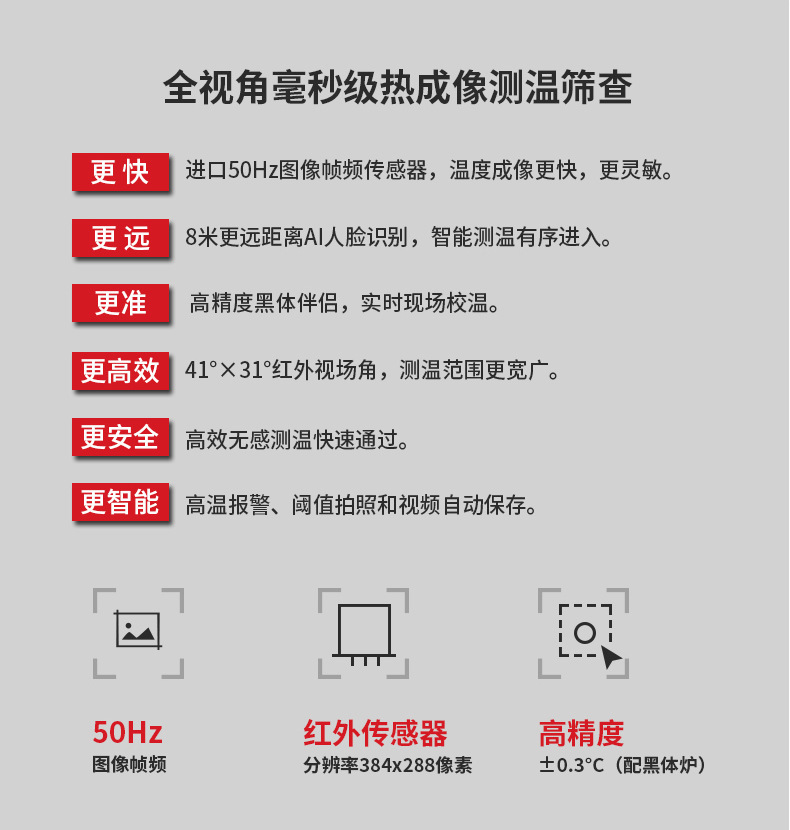 全视角毫秒级热成像测温筛查

更快 进口50Hz图像帧频传感器，温度成像更快，更灵敏。

更远 8米更远距离AI人脸识别，智能测温有序进入。

更准 高精度黑体伴侣，实时现场校温。

更高效 41°×31°红外视场角，测温范围更宽广。

更安全 高效无感测温快速通过。

更智能 高温报警、阈值拍照和视频自动保存。

50Hz
图像帧频

红外传感器
分辨率384x288像素

高精度
±0.3°C（配黑体炉）